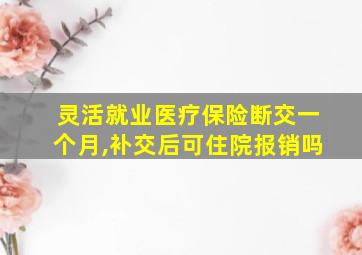 灵活就业医疗保险断交一个月,补交后可住院报销吗